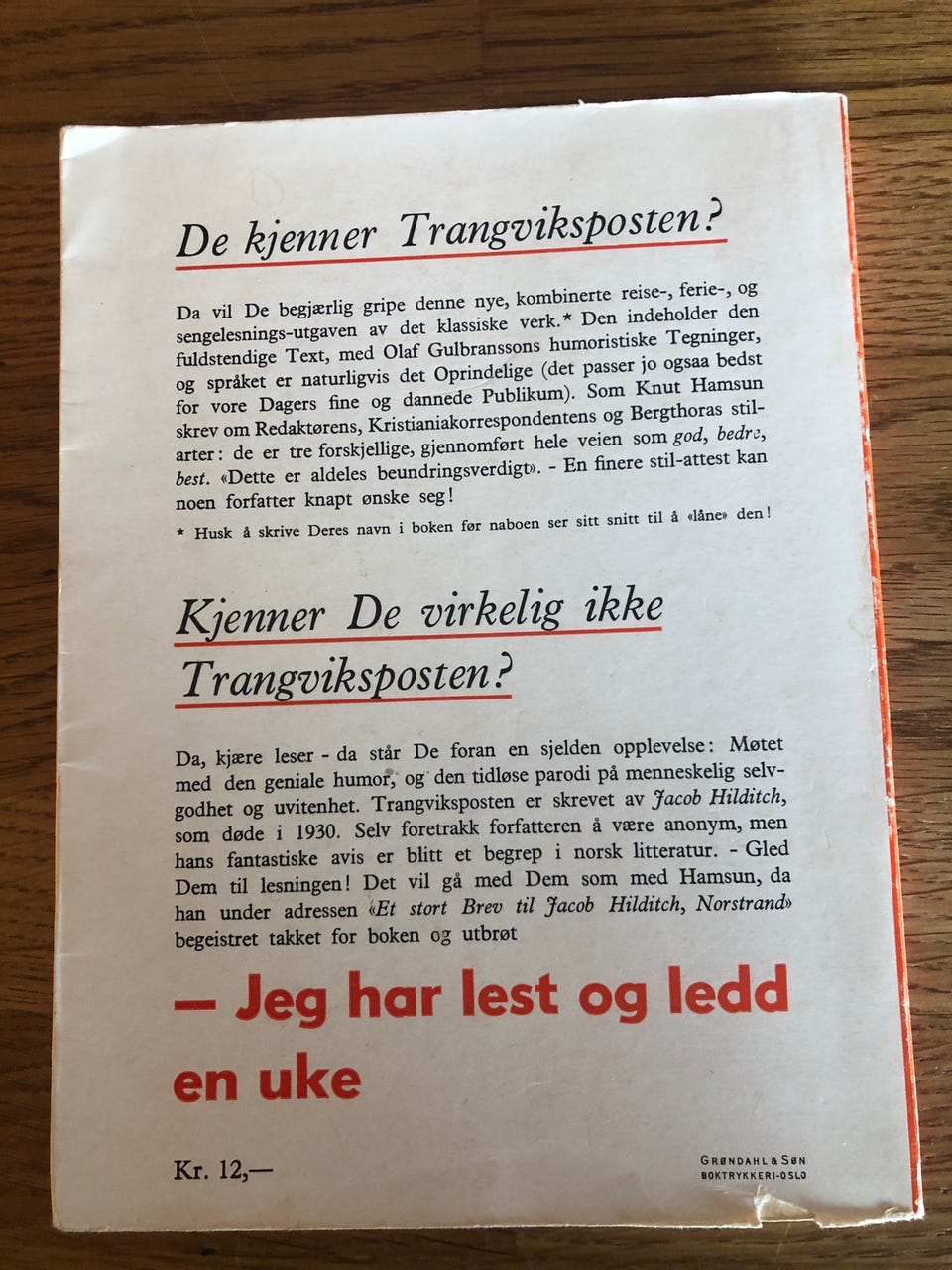 De kjenner Trangviksposten?

Da vil De begjærlig gripe denne nye, kombinerte reise-, ferie-, og sengelesnings-utgaven av det klassiske verk.* Den indeholder den fuldstendige Text, med Olaf Gulbranssons humoristiske Tegninger, og språket er naturligvis det Oprindelige (det passer jo ogsaa bedst for vore Dagers fine og dannede Publikum). Som Knut Hamsun skrev om Redaktørens, Kristianiakorrespondentens og Bergthoras stilarter: de er tre forskjellige, gjennomført hele veien som god, bedre, best. «Dette er aldeles beundringsverdigt». - En finere stil-attest kan noen forfatter knapt ønske seg!

* Husk å skrive Deres navn i boken før naboen ser sitt snitt til å «låne» den!

Kjenner De virkelig ikke Trangviksposten?

Da, kjære leser - da står De foran en sjelden opplevelse: Møtet med den geniale humor, og den tidløse parodi på menneskelig selvgodhet og uvitenhet. Trangviksposten er skrevet av Jacob Hilditch, som døde i 1930. Selv foretrakk forfatteren å være anonym, men hans fantastiske avis er blitt et begrep i norsk litteratur. - Gled Dem til lesningen! Det vil gå med Dem som med Hamsun, da han under adressen «Et stort Brev til Jacob Hilditch, Norstrand» begeistret takket for boken og utbrøt

– Jeg har lest og ledd en uke

Kr. 12,—

GRØNDAHL & SØN BOKTRYKKERI-OSLO